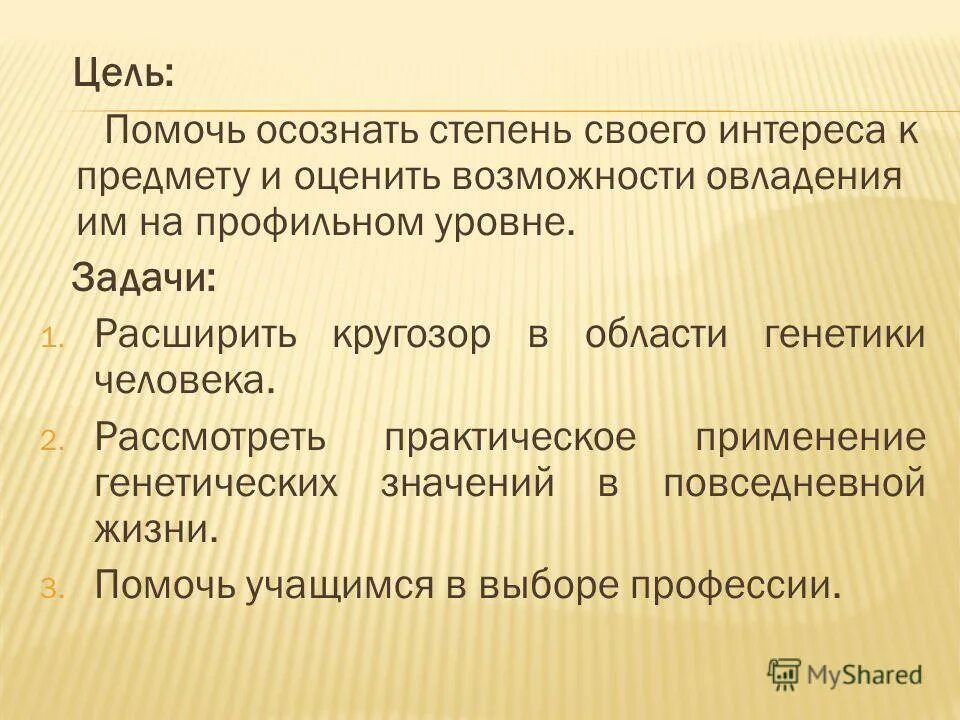 Цель:

Помочь осознать степень своего интереса к предмету и оценить возможности овладения им на профильном уровне.

Задачи:

1. Расширить кругозор в области генетики человека.
2. Рассмотреть практическое применение генетических значений в повседневной жизни.
3. Помочь учащимся в выборе профессии.

MyShared